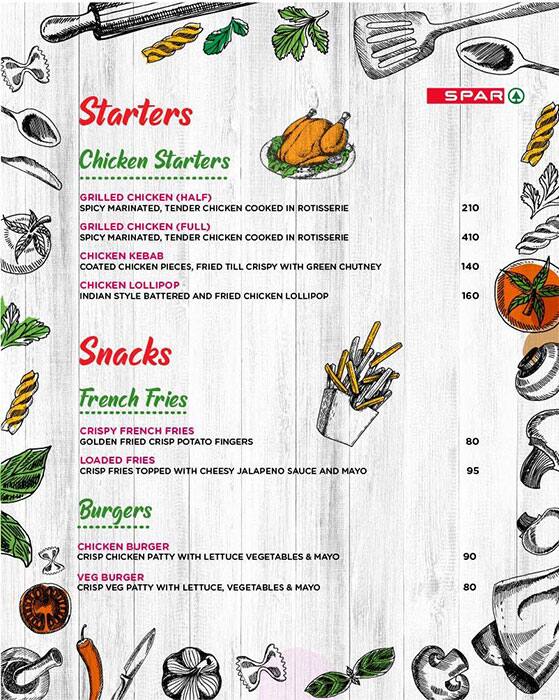 SPAR

Starters

Chicken Starters

GRILLED CHICKEN (HALF)
SPICY MARINATED, TENDER CHICKEN COOKED IN ROTISSERIE 210

GRILLED CHICKEN (FULL)
SPICY MARINATED, TENDER CHICKEN COOKED IN ROTISSERIE 410

CHICKEN KEBAB
COATED CHICKEN PIECES, FRIED TILL CRISPY WITH GREEN CHUTNEY 140

CHICKEN LOLLIPOP
INDIAN STYLE BATTERED AND FRIED CHICKEN LOLLIPOP 160

Snacks

French Fries

CRISPY FRENCH FRIES
GOLDEN FRIED CRISP POTATO FINGERS 80

LOADED FRIES
CRISP FRIES TOPPED WITH CHEESY JALAPENO SAUCE AND MAYO 95

Burgers

CHICKEN BURGER
CRISP CHICKEN PATTY WITH LETTUCE VEGETABLES & MAYO 90

VEG BURGER
CRISP VEG PATTY WITH LETTUCE, VEGETABLES & MAYO 80